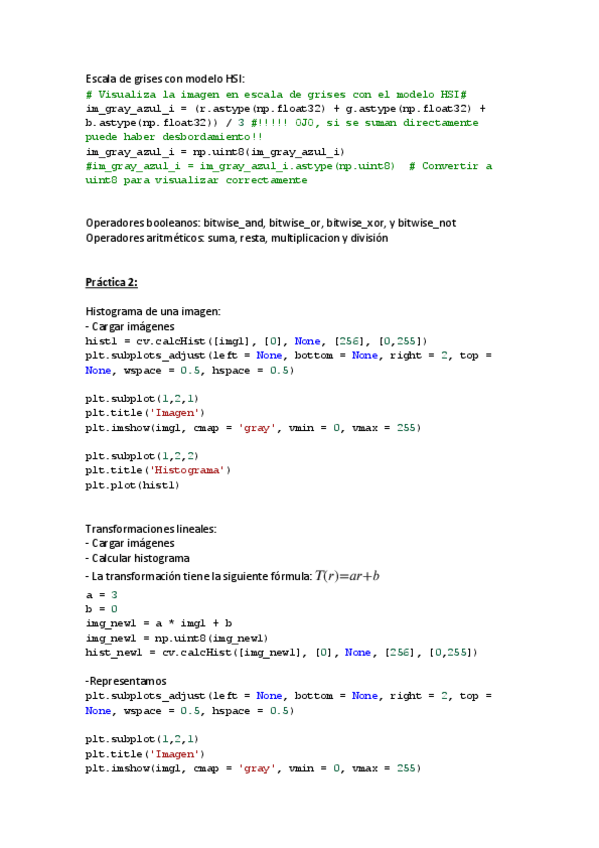 Escala de grises con modelo HSI:
# Visualiza la imagen en escala de grises con el modelo HSI#
im_gray_azul_i = (r.astype(np.float32) + g.astype(np.float32) + b.astype(np.float32)) / 3 #!!!!! OJO, si se suman directamente puede haber desbordamiento!!
im_gray_azul_i = np.uint8(im_gray_azul_i)
#im_gray_azul_i = im_gray_azul_i.astype(np.uint8)  # Convertir a uint8 para visualizar correctamente

Operadores booleanos: bitwise_and, bitwise_or, bitwise_xor, y bitwise_not
Operadores aritméticos: suma, resta, multiplicacion y división

Práctica 2:

Histograma de una imagen:
- Cargar imágenes
hist1 = cv.calcHist([img1], [0], None, [256], [0,255])
plt.subplots_adjust(left = None, bottom = None, right = 2, top = None, wspace = 0.5, hspace = 0.5)

plt.subplot(1,2,1)
plt.title('Imagen')
plt.imshow(img1, cmap = 'gray', vmin = 0, vmax = 255)

plt.subplot(1,2,2)
plt.title('Histograma')
plt.plot(hist1)

Transformaciones lineales:
- Cargar imágenes
- Calcular histograma
- La transformación tiene la siguiente fórmula: $T(r)=ar+b$
a = 3
b = 0
img_new1 = a * img1 + b
img_new1 = np.uint8(img_new1)
hist_new1 = cv.calcHist([img_new1], [0], None, [256], [0,255])

-Representamos
plt.subplots_adjust(left = None, bottom = None, right = 2, top = None, wspace = 0.5, hspace = 0.5)

plt.subplot(1,2,1)
plt.title('Imagen')
plt.imshow(img1, cmap = 'gray', vmin = 0, vmax = 255)